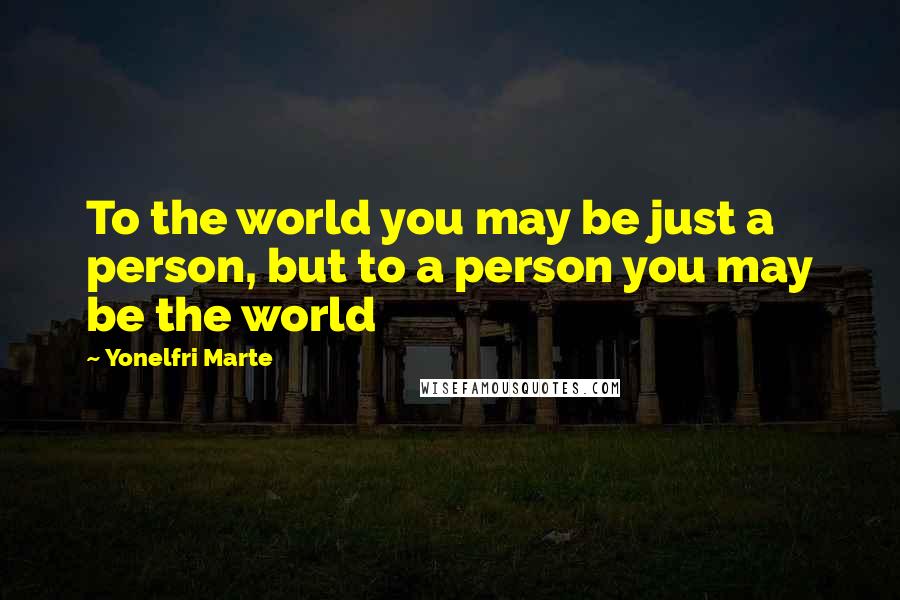 To the world you may be just a person, but to a person you may be the world

~ Yonelfri Marte

WISEFAMOUSQUOTES.COM